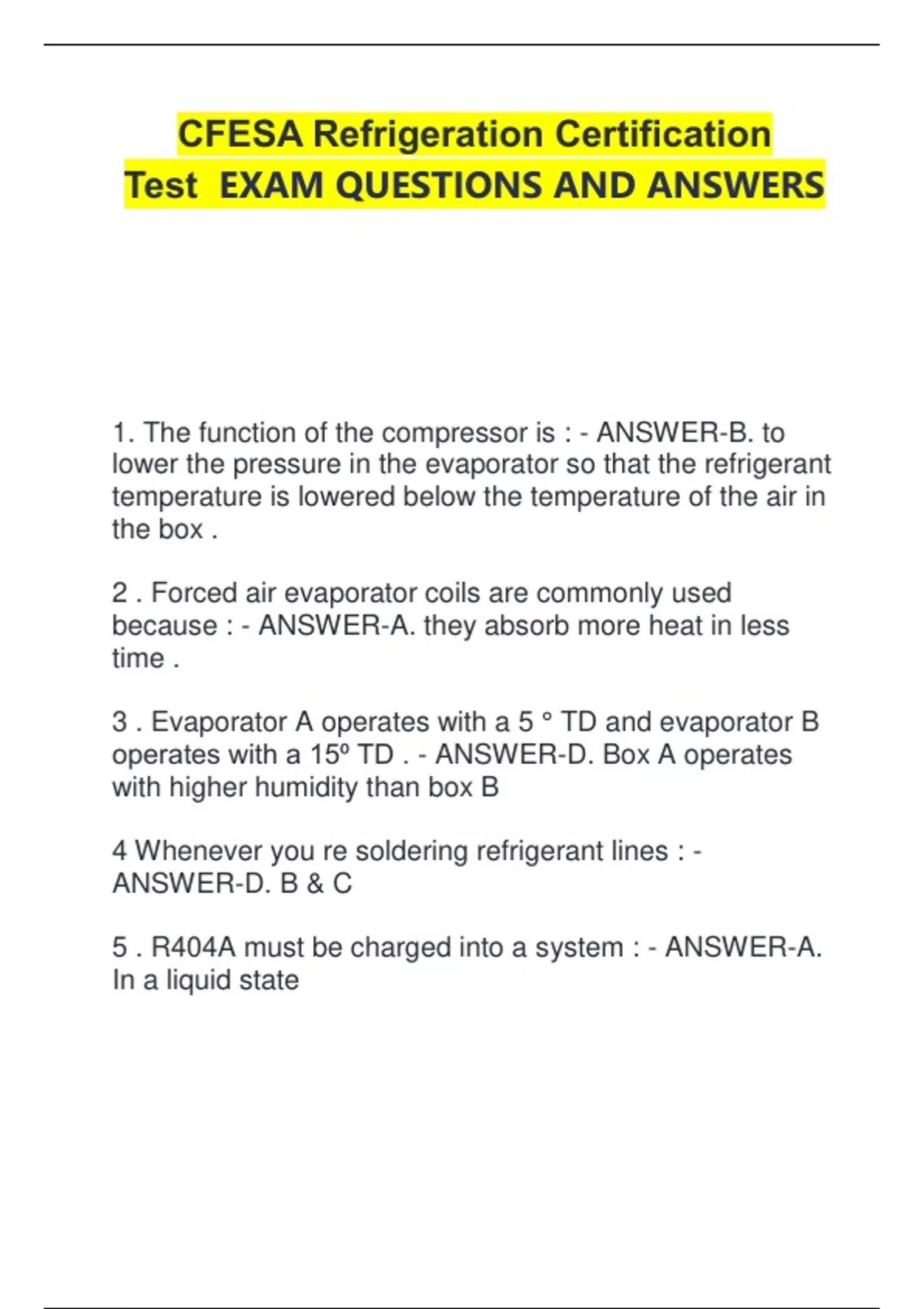 CFESA Refrigeration Certification Test EXAM QUESTIONS AND ANSWERS

1. The function of the compressor is : - ANSWER-B. to lower the pressure in the evaporator so that the refrigerant temperature is lowered below the temperature of the air in the box .

2 . Forced air evaporator coils are commonly used because : - ANSWER-A. they absorb more heat in less time .

3 . Evaporator A operates with a 5 ° TD and evaporator B operates with a 15º TD . - ANSWER-D. Box A operates with higher humidity than box B

4 Whenever you re soldering refrigerant lines : - ANSWER-D. B & C

5 . R404A must be charged into a system : - ANSWER-A. In a liquid state